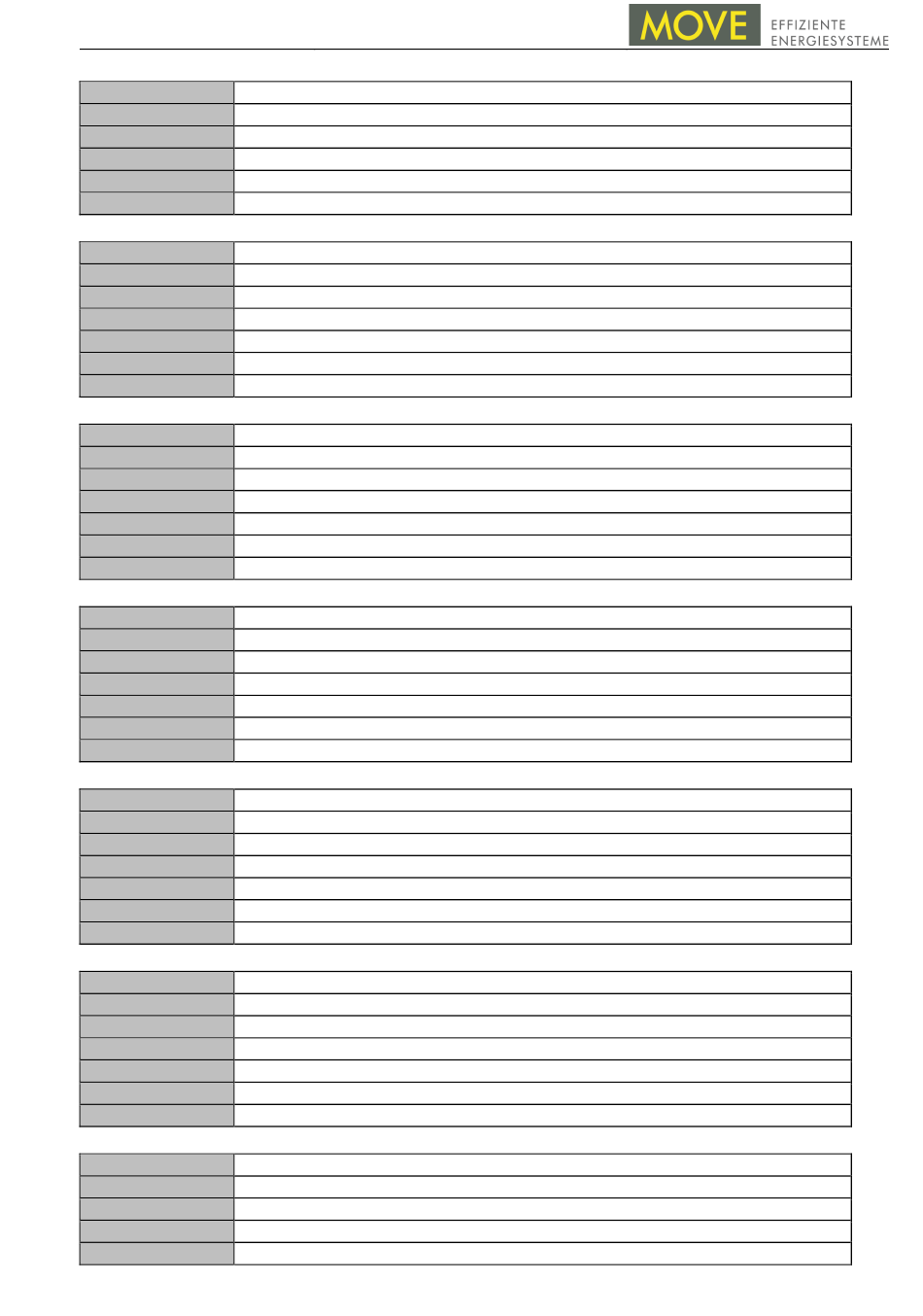 MOVE EFFIZIENTE ENERGIESYSTEME